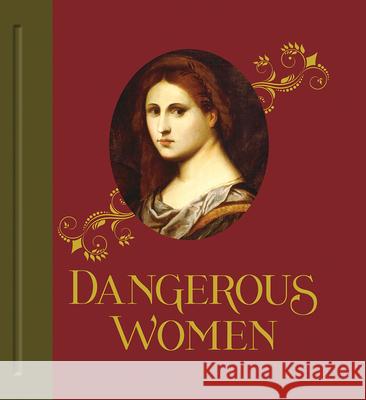 DANGEROUS WOMEN

Kraina Książek